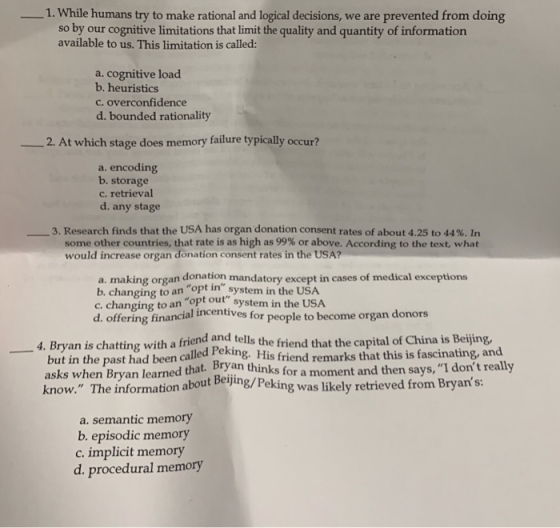 ____ 1. While humans try to make rational and logical decisions, we are prevented from doing so by our cognitive limitations that limit the quality and quantity of information available to us. This limitation is called:

a. cognitive load
b. heuristics
c. overconfidence
d. bounded rationality

____ 2. At which stage does memory failure typically occur?

a. encoding
b. storage
c. retrieval
d. any stage

____ 3. Research finds that the USA has organ donation consent rates of about 4.25 to 44%. In some other countries, that rate is as high as 99% or above. According to the text, what would increase organ donation consent rates in the USA?

a. making organ donation mandatory except in cases of medical exceptions
b. changing to an "opt in" system in the USA
c. changing to an "opt out" system in the USA
d. offering financial incentives for people to become organ donors

____ 4. Bryan is chatting with a friend and tells the friend that the capital of China is Beijing, but in the past had been called Peking. His friend remarks that this is fascinating, and asks when Bryan learned that. Bryan thinks for a moment and then says, "I don't really know." The information about Beijing/Peking was likely retrieved from Bryan's:

a. semantic memory
b. episodic memory
c. implicit memory
d. procedural memory